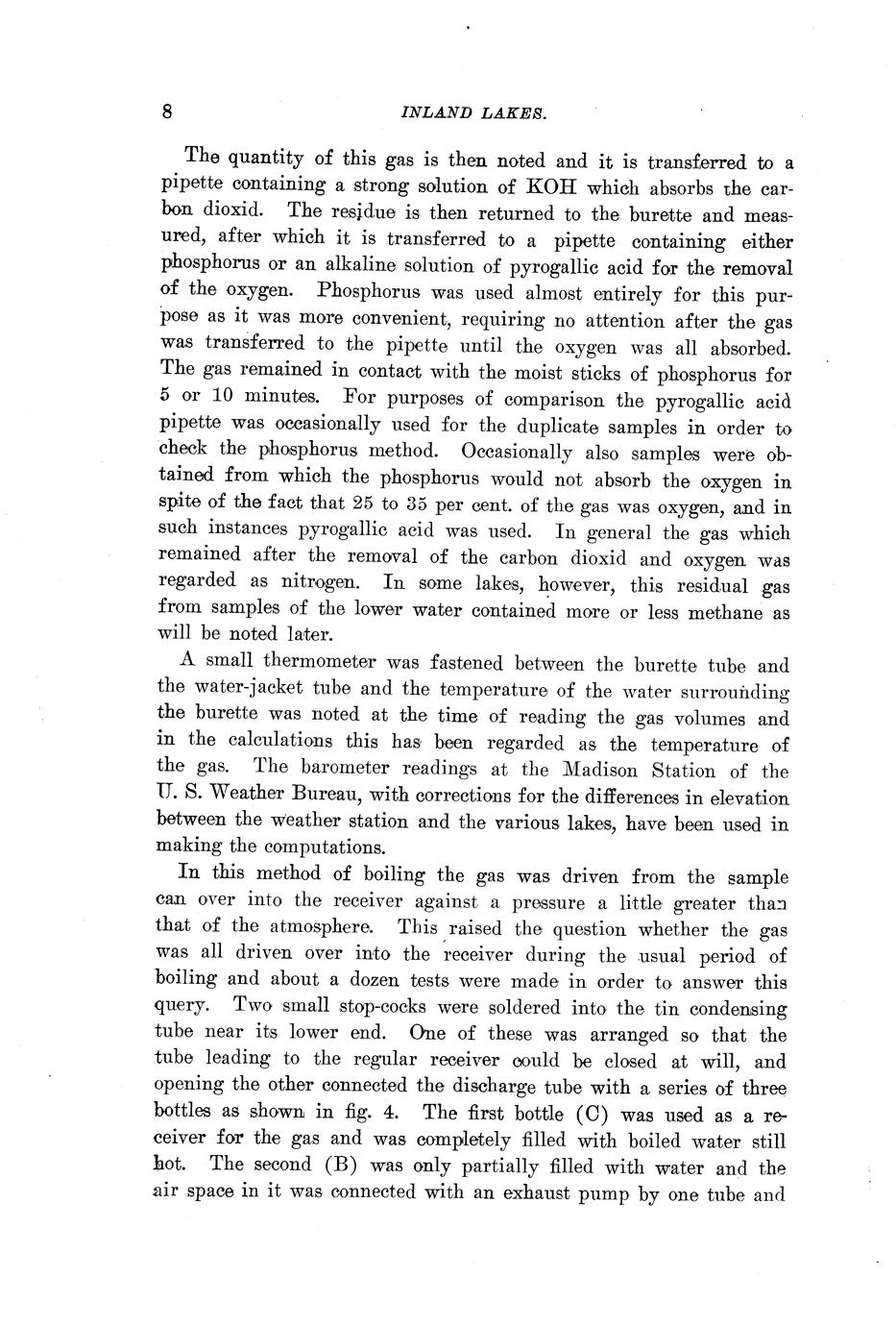 8 INLAND LAKES.

The quantity of this gas is then noted and it is transferred to a pipette containing a strong solution of KOH which absorbs the carbon dioxid. The residue is then returned to the burette and measured, after which it is transferred to a pipette containing either phosphorus or an alkaline solution of pyrogallic acid for the removal of the oxygen. Phosphorus was used almost entirely for this purpose as it was more convenient, requiring no attention after the gas was transferred to the pipette until the oxygen was all absorbed. The gas remained in contact with the moist sticks of phosphorus for 5 or 10 minutes. For purposes of comparison the pyrogallic acid pipette was occasionally used for the duplicate samples in order to check the phosphorus method. Occasionally also samples were obtained from which the phosphorus would not absorb the oxygen in spite of the fact that 25 to 35 per cent. of the gas was oxygen, and in such instances pyrogallic acid was used. In general the gas which remained after the removal of the carbon dioxid and oxygen was regarded as nitrogen. In some lakes, however, this residual gas from samples of the lower water contained more or less methane as will be noted later.

A small thermometer was fastened between the burette tube and the water-jacket tube and the temperature of the water surrounding the burette was noted at the time of reading the gas volumes and in the calculations this has been regarded as the temperature of the gas. The barometer readings at the Madison Station of the U. S. Weather Bureau, with corrections for the differences in elevation between the weather station and the various lakes, have been used in making the computations.

In this method of boiling the gas was driven from the sample can over into the receiver against a pressure a little greater than that of the atmosphere. This raised the question whether the gas was all driven over into the receiver during the usual period of boiling and about a dozen tests were made in order to answer this query. Two small stop-cocks were soldered into the tin condensing tube near its lower end. One of these was arranged so that the tube leading to the regular receiver could be closed at will, and opening the other connected the discharge tube with a series of three bottles as shown in fig. 4. The first bottle (C) was used as a receiver for the gas and was completely filled with boiled water still hot. The second (B) was only partially filled with water and the air space in it was connected with an exhaust pump by one tube and